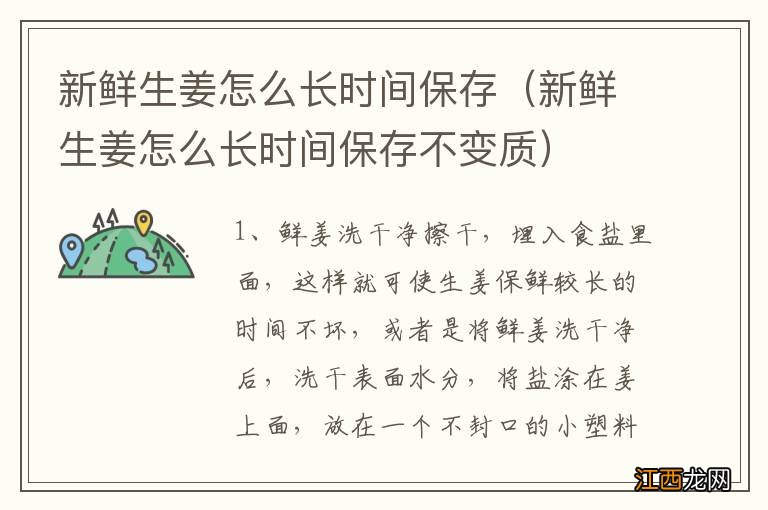 新鲜生姜怎么长时间保存（新鲜生姜怎么长时间保存不变质）

1、鲜姜洗干净擦干，埋入食盐里面，这样就可使生姜保鲜较长的时间不坏，或者是将鲜姜洗干净后，洗干表面水分，将盐涂在姜上面，放在一个不封口的小塑料

江西龙网